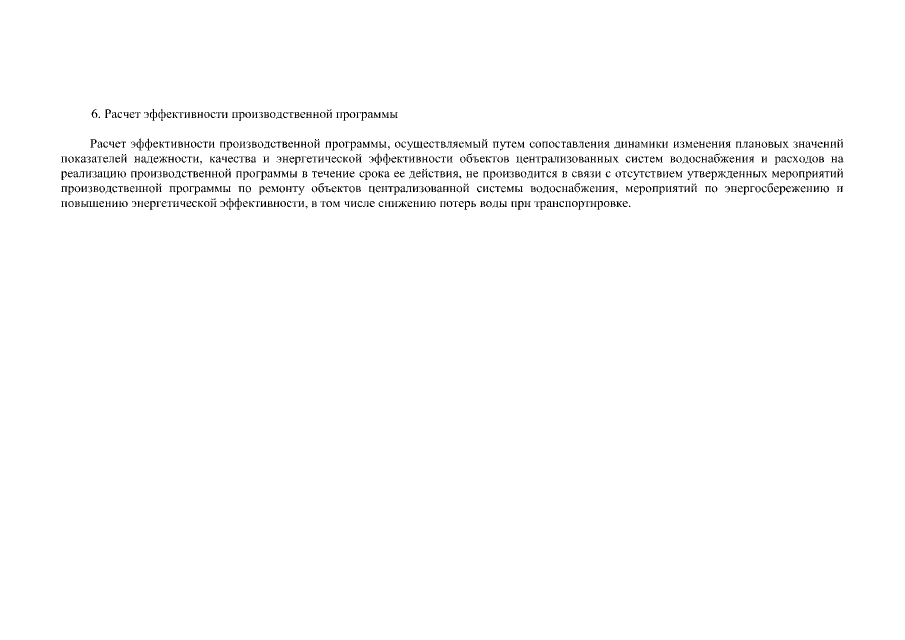 6. Расчет эффективности производственной программы

Расчет эффективности производственной программы, осуществляемый путем сопоставления динамики изменения плановых значений показателей надежности, качества и энергетической эффективности объектов централизованных систем водоснабжения и расходов на реализацию производственной программы в течение срока ее действия, не производится в связи с отсутствием утвержденных мероприятий производственной программы по ремонту объектов централизованной системы водоснабжения, мероприятий по энергосбережению и повышению энергетической эффективности, в том числе снижению потерь воды при транспортировке.